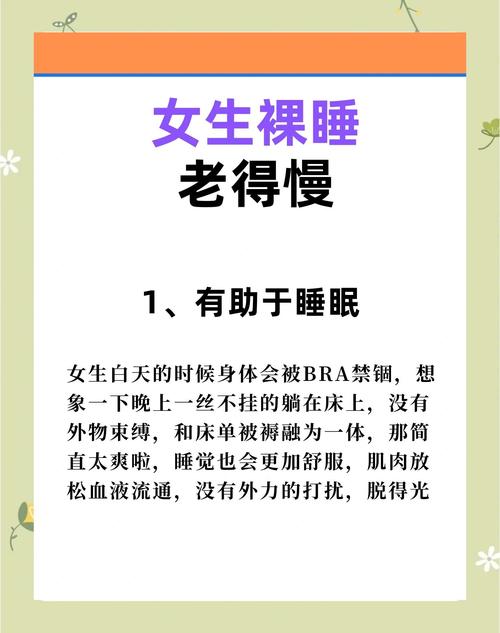 女生裸睡
老得慢

1、有助于睡眠

女生白天的时候身体会被BRA禁锢，想象一下晚上一丝不挂的躺在床上，没有外物束缚，和床单被褥融为一体，那简直太爽啦，睡觉也会更加舒服，肌肉放松血液流通，没有外力的打扰，脱得光